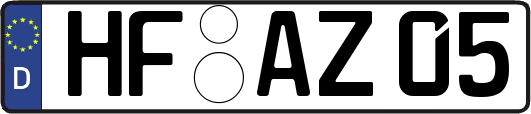 D HF AZ 05